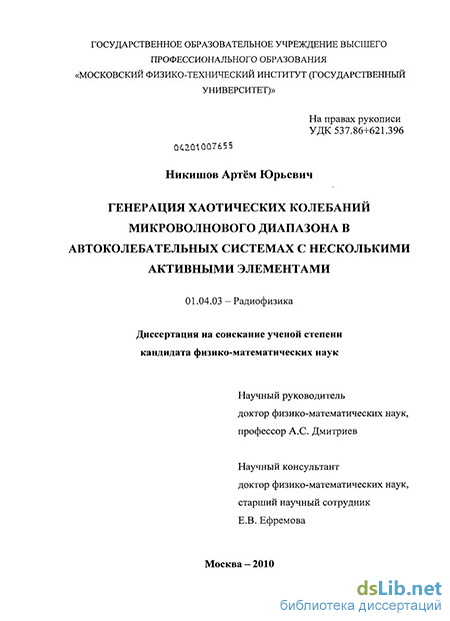 ГОСУДАРСТВЕННОЕ ОБРАЗОВАТЕЛЬНОЕ УЧРЕЖДЕНИЕ ВЫСШЕГО ПРОФЕССИОНАЛЬНОГО ОБРАЗОВАНИЯ «МОСКОВСКИЙ ФИЗИКО-ТЕХНИЧЕСКИЙ ИНСТИТУТ (ГОСУДАРСТВЕННЫЙ УНИВЕРСИТЕТ)»

На правах рукописи
УДК 537.86+621.396

04201007655

Никишов Артём Юрьевич

ГЕНЕРАЦИЯ ХАОТИЧЕСКИХ КОЛЕБАНИЙ МИКРОВОЛНОВОГО ДИАПАЗОНА В АВТОКОЛЕБАТЕЛЬНЫХ СИСТЕМАХ С НЕСКОЛЬКИМИ АКТИВНЫМИ ЭЛЕМЕНТАМИ

01.04.03 – Радиофизика

Диссертация на соискание ученой степени кандидата физико-математических наук

Научный руководитель
доктор физико-математических наук,
профессор А.С. Дмитриев

Научный консультант
доктор физико-математических наук,
старший научный сотрудник
Е.В. Ефремова

Москва – 2010

dsLib.net
библиотека диссертаций